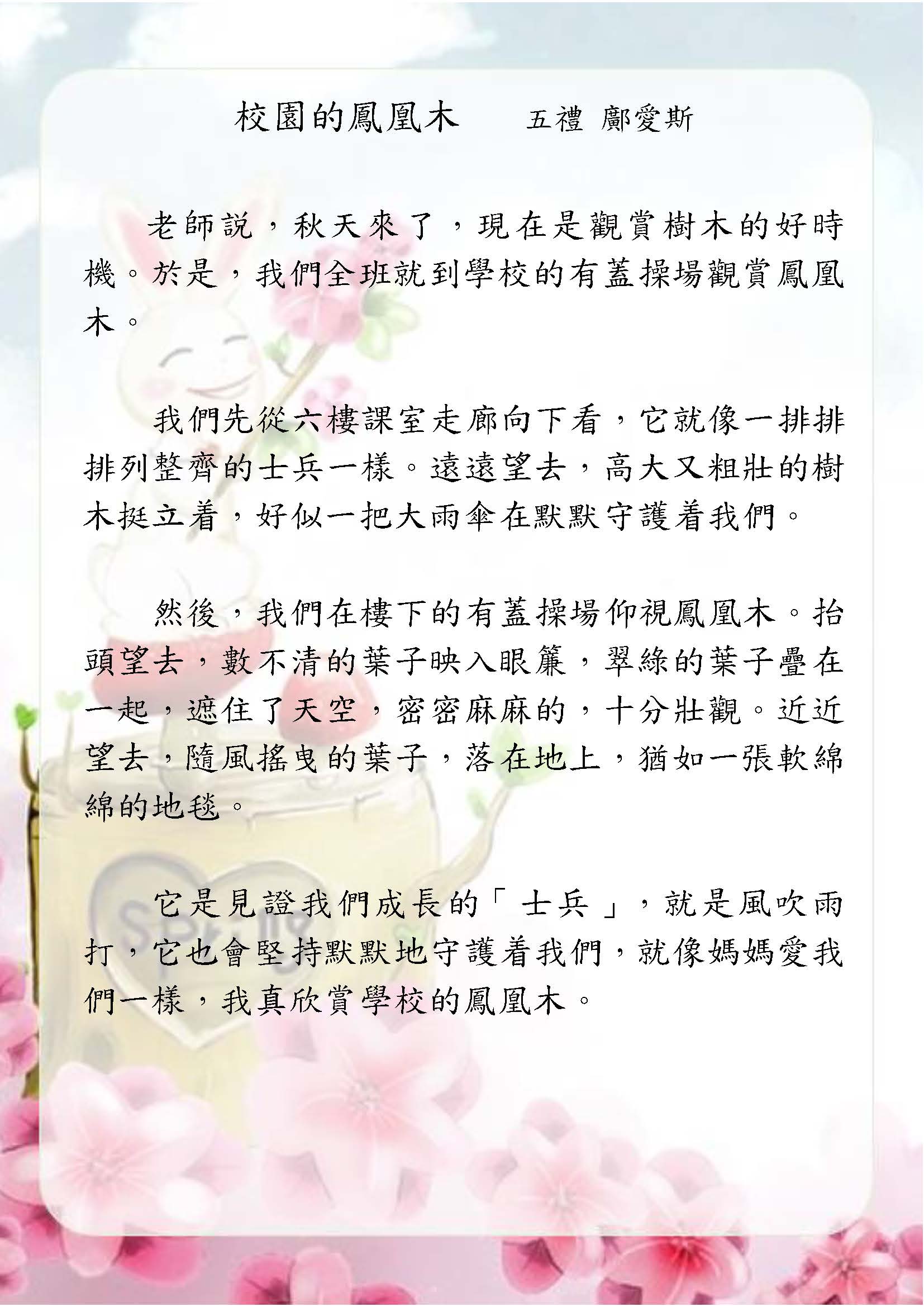 校園的鳳凰木　五禮 鄺愛斯

老師說，秋天來了，現在是觀賞樹木的好時機。於是，我們全班就到學校的有蓋操場觀賞鳳凰木。

我們先從六樓課室走廊向下看，它就像一排排排列整齊的士兵一樣。遠遠望去，高大又粗壯的樹木挺立着，好似一把大雨傘在默默守護着我們。

然後，我們在樓下的有蓋操場仰視鳳凰木。抬頭望去，數不清的葉子映入眼簾，翠綠的葉子疊在一起，遮住了天空，密密麻麻的，十分壯觀。近近望去，隨風搖曳的葉子，落在地上，猶如一張軟綿綿的地毯。

它是見證我們成長的「士兵」，就是風吹雨打，它也會堅持默默地守護着我們，就像媽媽愛我們一樣，我真欣賞學校的鳳凰木。

Spring